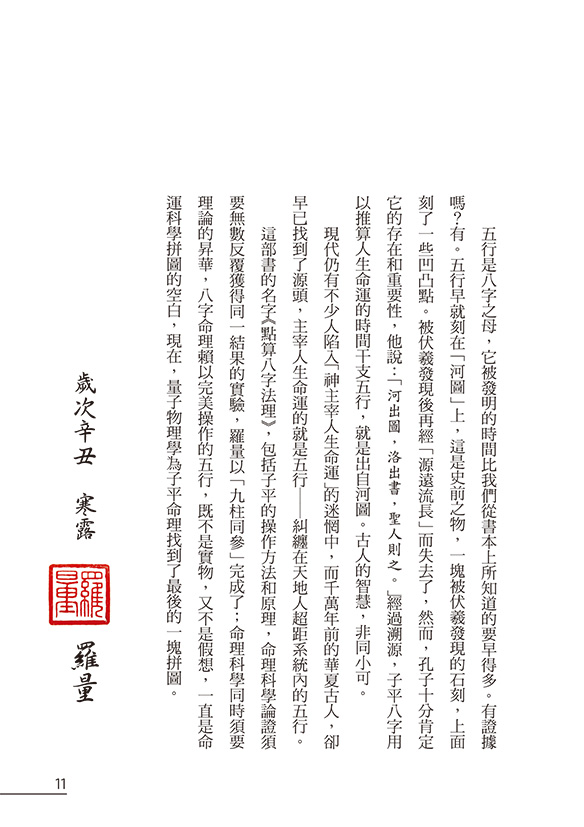 五行是八字之母，它被發明的時間比我們從書本上所知道的要早得多。有證據嗎？有。五行早就刻在「河圖」上，這是史前之物，一塊被伏羲發現的石刻，上面刻了一些凹凸點。被伏羲發現後再經「源遠流長」而失去了，然而，孔子十分肯定它的存在和重要性，他說：「河出圖，洛出書，聖人則之。」經過溯源，子平八字用以推算人生命運的時間干支五行，就是出自河圖。古人的智慧，非同小可。

現代仍有不少人陷入「神主宰人生命運」的迷惘中，而千萬年前的華夏古人，卻早已找到了源頭，主宰人生命運的就是五行——糾纏在天地人超距系統內的五行。

這部書的名字《點算八字法理》，包括子平的操作方法和原理，命理科學論證須要無數反覆獲得同一結果的實驗，羅量以「九柱同參」完成了；命理科學同時須要理論的昇華，八字命理賴以完美操作的五行，既不是實物，又不是假想，一直是命運科學拼圖的空白，現在，量子物理學為子平命理找到了最後的一塊拼圖。

歲次辛丑 寒露

羅量

羅量

11